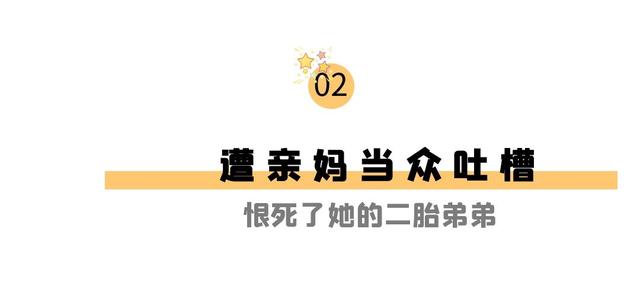 02

遭亲妈当众吐槽

恨死了她的二胎弟弟